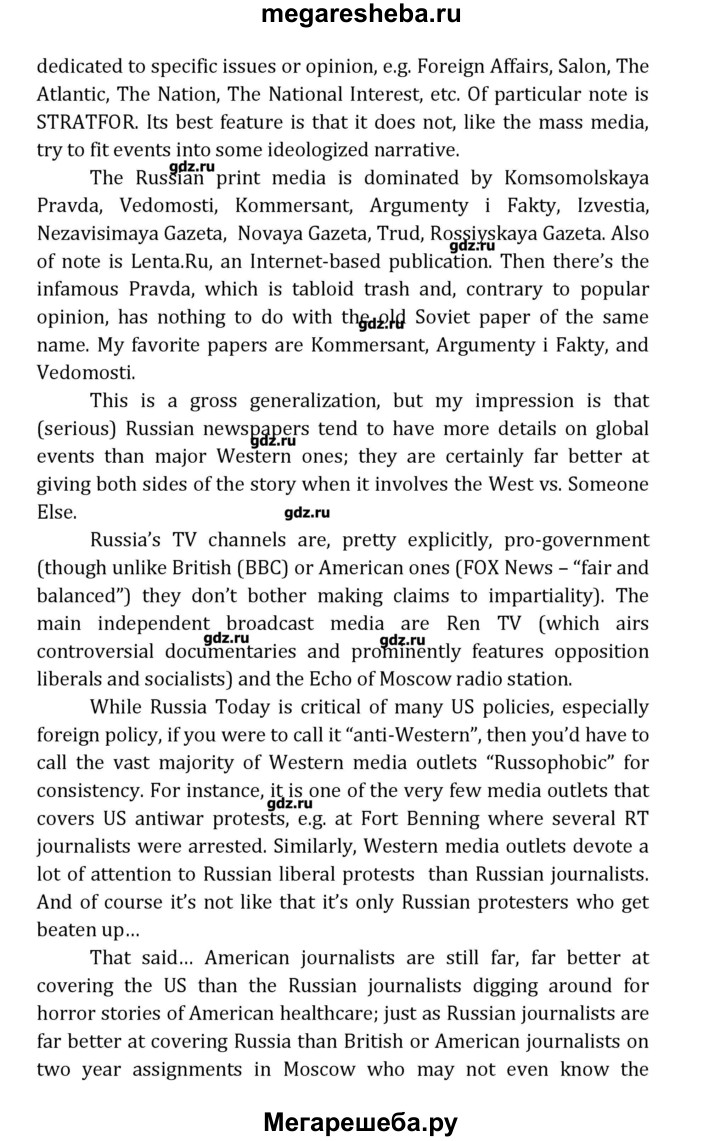 megaresheba.ru

dedicated to specific issues or opinion, e.g. Foreign Affairs, Salon, The Atlantic, The Nation, The National Interest, etc. Of particular note is STRATFOR. Its best feature is that it does not, like the mass media, try to fit events into some ideologized narrative.

gdz.ru

The Russian print media is dominated by Komsomolskaya Pravda, Vedomosti, Kommersant, Argumenty i Fakty, Izvestia, Nezavisimaya Gazeta, Novaya Gazeta, Trud, Rossiyskaya Gazeta. Also of note is Lenta.Ru, an Internet-based publication. Then there's the infamous Pravda, which is tabloid trash and, contrary to popular opinion, has nothing to do with the old Soviet paper of the same name. My favorite papers are Kommersant, Argumenty i Fakty, and Vedomosti.

gdz.ru

gdz.ru

This is a gross generalization, but my impression is that (serious) Russian newspapers tend to have more details on global events than major Western ones; they are certainly far better at giving both sides of the story when it involves the West vs. Someone Else.

gdz.ru

gdz.ru

Russia's TV channels are, pretty explicitly, pro-government (though unlike British (BBC) or American ones (FOX News – "fair and balanced") they don't bother making claims to impartiality). The main independent broadcast media are Ren TV (which airs controversial documentaries and prominently features opposition liberals and socialists) and the Echo of Moscow radio station.

gdz.ru

gdz.ru

While Russia Today is critical of many US policies, especially foreign policy, if you were to call it "anti-Western", then you'd have to call the vast majority of Western media outlets "Russophobic" for consistency. For instance, it is one of the very few media outlets that covers US antiwar protests, e.g. at Fort Benning where several RT journalists were arrested. Similarly, Western media outlets devote a lot of attention to Russian liberal protests than Russian journalists. And of course it's not like that it's only Russian protesters who get beaten up…

gdz.ru

That said… American journalists are still far, far better at covering the US than the Russian journalists digging around for horror stories of American healthcare; just as Russian journalists are far better at covering Russia than British or American journalists on two year assignments in Moscow who may not even know the

Мегарешеба.ру